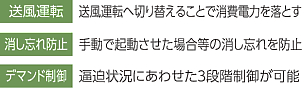 送風運転　送風運転へ切り替えることで消費電力を落とす

消し忘れ防止　手動で起動させた場合等の消し忘れを防止

デマンド制御　逼迫状況にあわせた3段階制御が可能